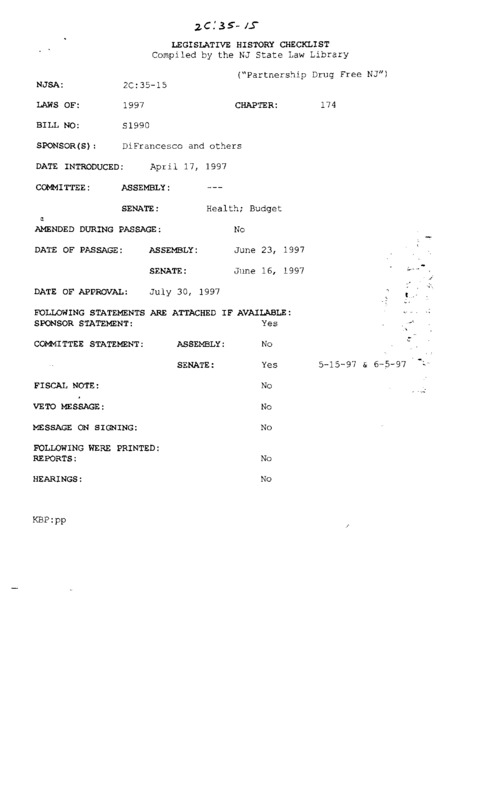 2C:35-15

LEGISLATIVE HISTORY CHECKLIST
Compiled by the NJ State Law Library

("Partnership Drug Free NJ")

NJSA: 2C:35-15

LAWS OF: 1997 CHAPTER: 174

BILL NO: S1990

SPONSOR(S): DiFrancesco and others

DATE INTRODUCED: April 17, 1997

COMMITTEE: ASSEMBLY: ---

SENATE: Health; Budget

AMENDED DURING PASSAGE: No

DATE OF PASSAGE: ASSEMBLY: June 23, 1997

SENATE: June 16, 1997

DATE OF APPROVAL: July 30, 1997

FOLLOWING STATEMENTS ARE ATTACHED IF AVAILABLE:
SPONSOR STATEMENT: Yes

COMMITTEE STATEMENT: ASSEMBLY: No

SENATE: Yes 5-15-97 & 6-5-97

FISCAL NOTE: No

VETO MESSAGE: No

MESSAGE ON SIGNING: No

FOLLOWING WERE PRINTED:
REPORTS: No

HEARINGS: No

KBP:pp